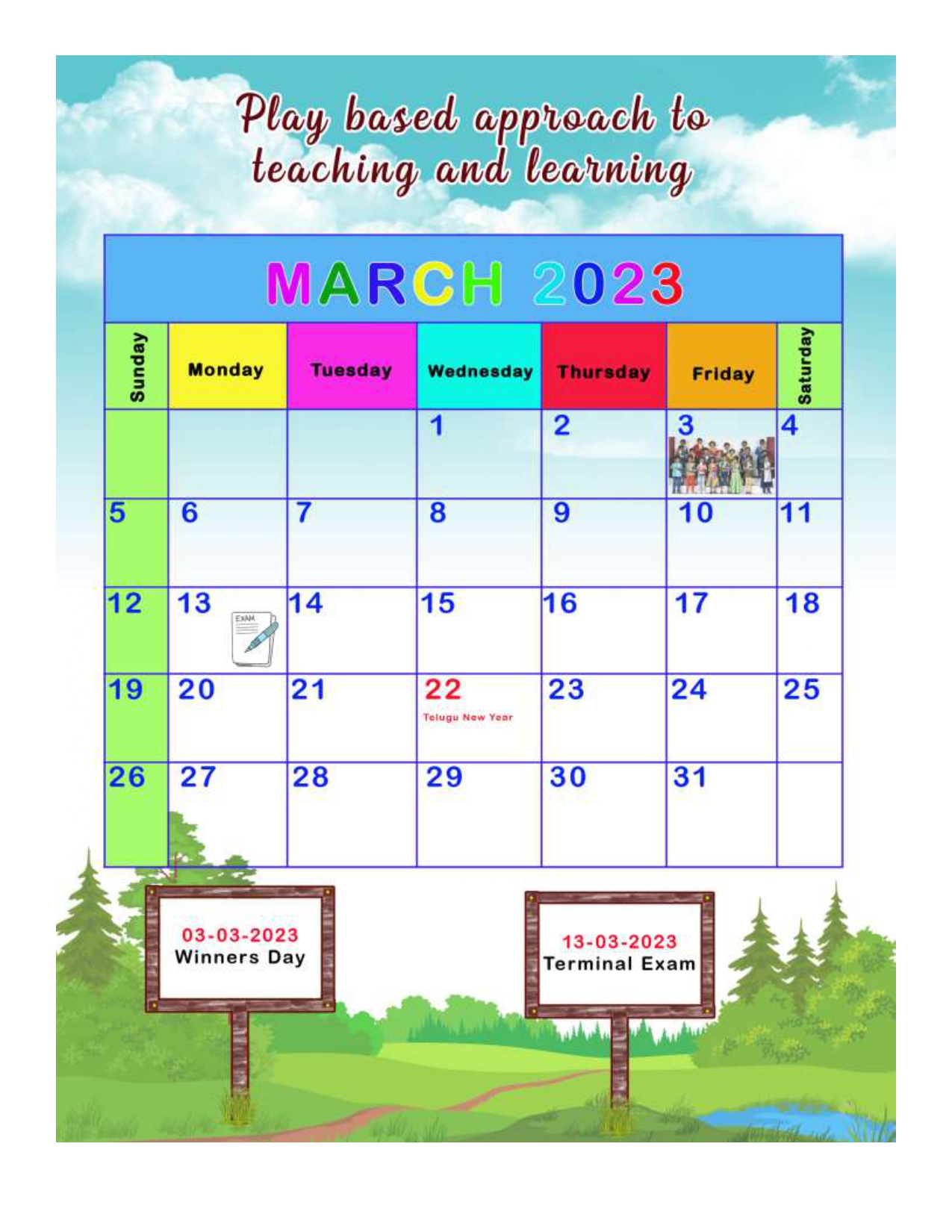 Play based approach to teaching and learning

MARCH 2023

| Sunday | Monday | Tuesday | Wednesday | Thursday | Friday | Saturday |
|---|---|---|---|---|---|---|
| | | | 1 | 2 | 3 | 4 |
| 5 | 6 | 7 | 8 | 9 | 10 | 11 |
| 12 | 13 EXAM | 14 | 15 | 16 | 17 | 18 |
| 19 | 20 | 21 | 22 Telugu New Year | 23 | 24 | 25 |
| 26 | 27 | 28 | 29 | 30 | 31 | |

03-03-2023
Winners Day

13-03-2023
Terminal Exam